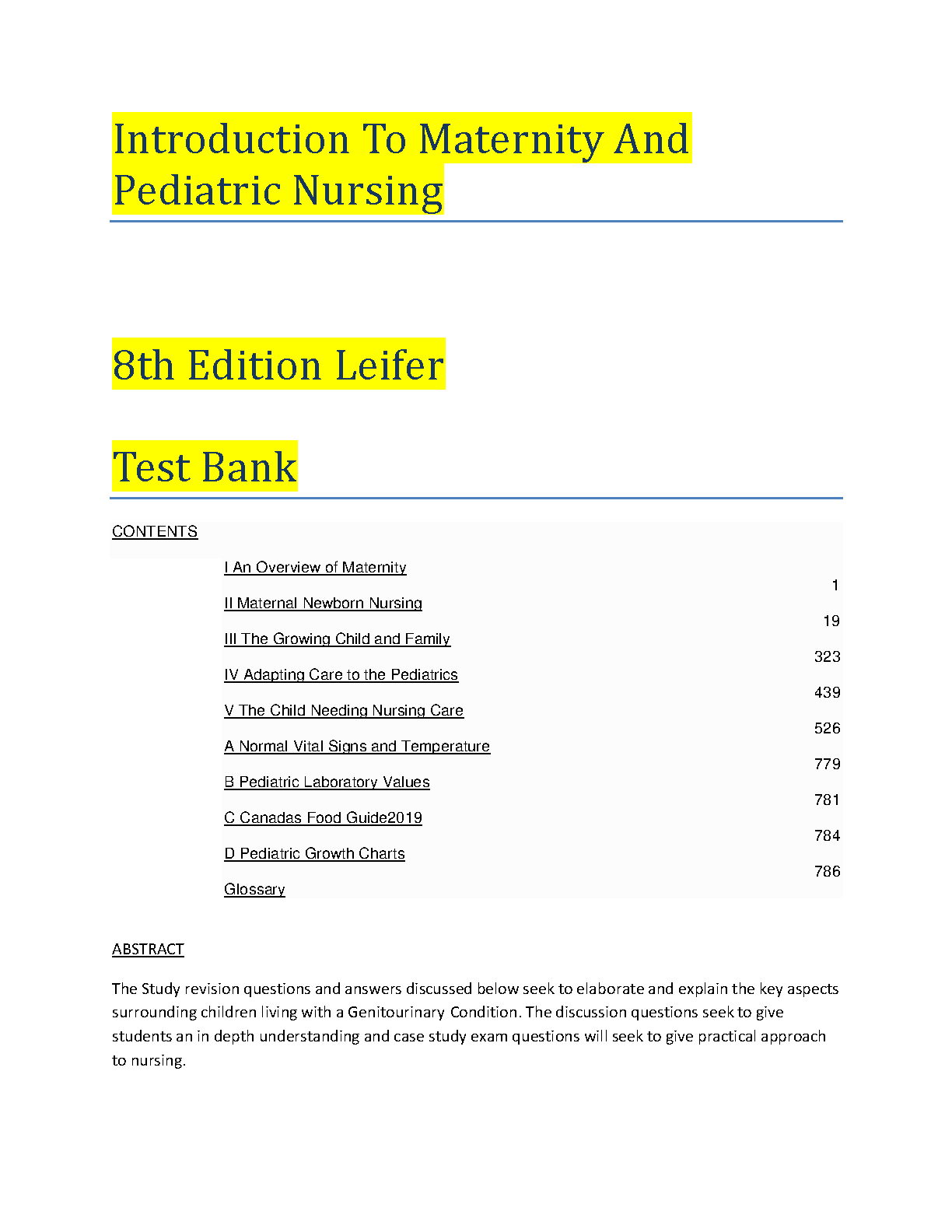 Introduction To Maternity And Pediatric Nursing

8th Edition Leifer

Test Bank

CONTENTS

I An Overview of Maternity 1
II Maternal Newborn Nursing 19
III The Growing Child and Family 323
IV Adapting Care to the Pediatrics 439
V The Child Needing Nursing Care 526
A Normal Vital Signs and Temperature 779
B Pediatric Laboratory Values 781
C Canadas Food Guide2019 784
D Pediatric Growth Charts 786
Glossary

ABSTRACT

The Study revision questions and answers discussed below seek to elaborate and explain the key aspects surrounding children living with a Genitourinary Condition. The discussion questions seek to give students an in depth understanding and case study exam questions will seek to give practical approach to nursing.